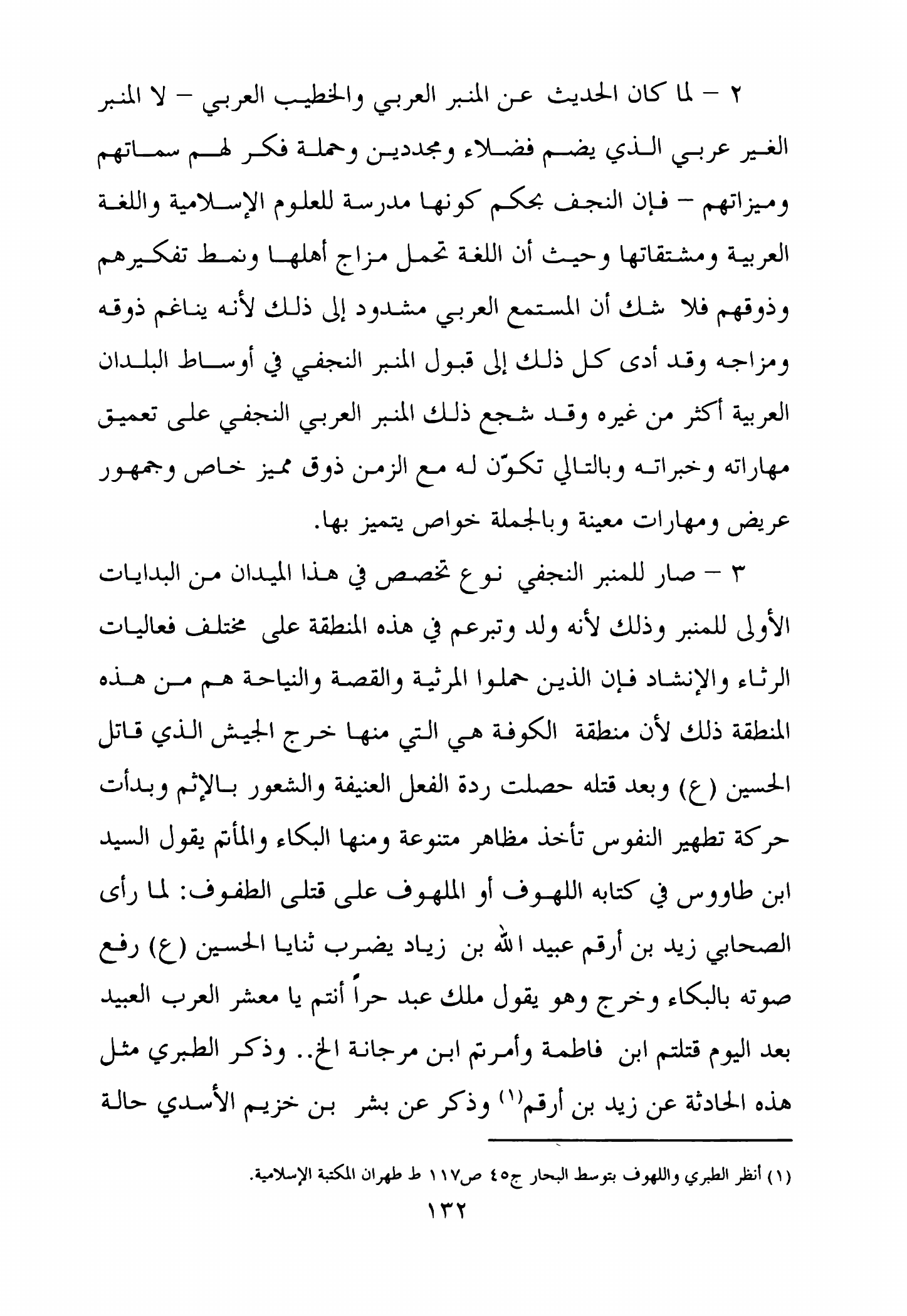 ٢ – لما كان الحديث عن المنبر العربي والخطيب العربي – لا المنبر الغير عربي الذي يضم فضلاء ومجددين وحملة فكر لهم سماتهم وميزاتهم – فإن النجف بحكم كونها مدرسة للعلوم الإسلامية واللغة العربية ومشتقاتها وحيث أن اللغة تحمل مزاج أهلها ونمط تفكيرهم وذوقهم فلا شك أن المستمع العربي مشدود إلى ذلك لأنه يناغم ذوقه ومزاجه وقد أدى كل ذلك إلى قبول المنبر النجفي في أوساط البلدان العربية أكثر من غيره وقد شجع ذلك المنبر العربي النجفي على تعميق مهاراته وخبراته وبالتالي تكوّن له مع الزمن ذوق مميز خاص وجمهور عريض ومهارات معينة وبالجملة خواص يتميز بها.

٣ – صار للمنبر النجفي نوع تخصص في هذا الميدان من البدايات الأولى للمنبر وذلك لأنه ولد وتبرعم في هذه المنطقة على مختلف فعاليات الرثاء والإنشاد فإن الذين حملوا المرثية والقصة والنياحة هم من هذه المنطقة ذلك لأن منطقة الكوفة هي التي منها خرج الجيش الذي قاتل الحسين (ع) وبعد قتله حصلت ردة الفعل العنيفة والشعور بالإثم وبدأت حركة تطهير النفوس تأخذ مظاهر متنوعة ومنها البكاء والمأتم يقول السيد ابن طاووس في كتابه اللهوف أو الملهوف على قتلى الطفوف: لما رأى الصحابي زيد بن أرقم عبيد الله بن زياد يضرب ثنايا الحسين (ع) رفع صوته بالبكاء وخرج وهو يقول ملك عبد حراً أنتم يا معشر العرب العبيد بعد اليوم قتلتم ابن فاطمة وأمرتم ابن مرجانة الخ.. وذكر الطبري مثل هذه الحادثة عن زيد بن أرقم$^{(١)}$ وذكر عن بشر بن خزيم الأسدي حالة

(١) أنظر الطبري واللهوف بتوسط البحار ج٤٥ ص١١٧ ط طهران المكتبة الإسلامية.

١٣٢